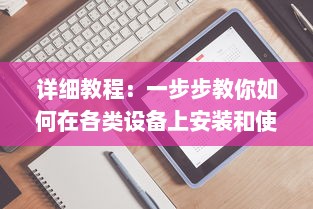 详细教程：一步步教你如何在各类设备上安装和使